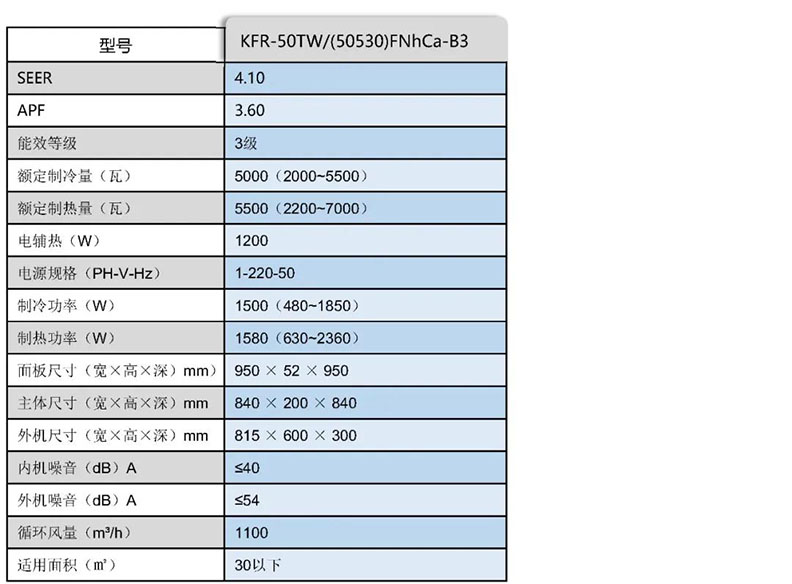 | 型号 | KFR-50TW/(50530)FNhCa-B3 |
|---|---|
| SEER | 4.10 |
| APF | 3.60 |
| 能效等级 | 3级 |
| 额定制冷量（瓦） | 5000（2000~5500） |
| 额定制热量（瓦） | 5500（2200~7000） |
| 电辅热（W） | 1200 |
| 电源规格（PH-V-Hz） | 1-220-50 |
| 制冷功率（W） | 1500（480~1850） |
| 制热功率（W） | 1580（630~2360） |
| 面板尺寸（宽×高×深）mm） | 950 × 52 × 950 |
| 主体尺寸（宽×高×深）mm | 840 × 200 × 840 |
| 外机尺寸（宽×高×深）mm | 815 × 600 × 300 |
| 内机噪音（dB）A | ≤40 |
| 外机噪音（dB）A | ≤54 |
| 循环风量（m³/h） | 1100 |
| 适用面积（㎡） | 30以下 |